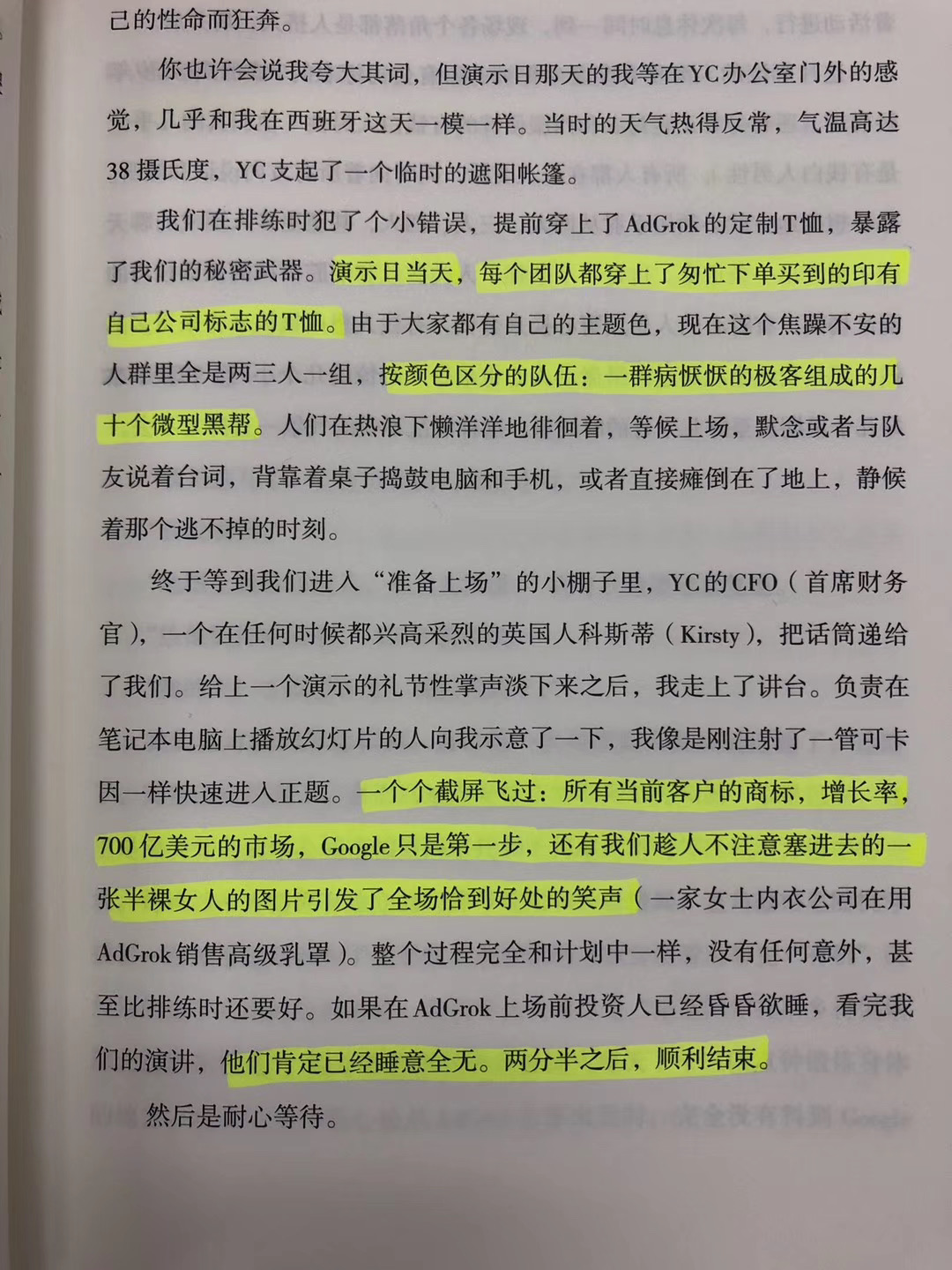 己的性命而狂奔。

你也许会说我夸大其词，但演示日那天的我等在YC办公室门外的感觉，几乎和我在西班牙这天一模一样。当时的天气热得反常，气温高达38摄氏度，YC支起了一个临时的遮阳帐篷。

我们在排练时犯了个小错误，提前穿上了AdGrok的定制T恤，暴露了我们的秘密武器。演示日当天，每个团队都穿上了匆忙下单买到的印有自己公司标志的T恤。由于大家都有自己的主题色，现在这个焦躁不安的人群里全是两三人一组，按颜色区分的队伍：一群病恹恹的极客组成的几十个微型黑帮。人们在热浪下懒洋洋地徘徊着，等候上场，默念或者与队友说着台词，背靠着桌子捣鼓电脑和手机，或者直接瘫倒在了地上，静候着那个逃不掉的时刻。

终于等到我们进入“准备上场”的小棚子里，YC的CFO（首席财务官），一个在任何时候都兴高采烈的英国人科斯蒂（Kirsty），把话筒递给了我们。给上一个演示的礼节性掌声淡下来之后，我走上了讲台。负责在笔记本电脑上播放幻灯片的人向我示意了一下，我像是刚注射了一管可卡因一样快速进入正题。一个个截屏飞过：所有当前客户的商标，增长率，700亿美元的市场，Google只是第一步，还有我们趁人不注意塞进去的一张半裸女人的图片引发了全场恰到好处的笑声（一家女士内衣公司在用AdGrok销售高级乳罩）。整个过程完全和计划中一样，没有任何意外，甚至比排练时还要好。如果在AdGrok上场前投资人已经昏昏欲睡，看完我们的演讲，他们肯定已经睡意全无。两分半之后，顺利结束。

然后是耐心等待。